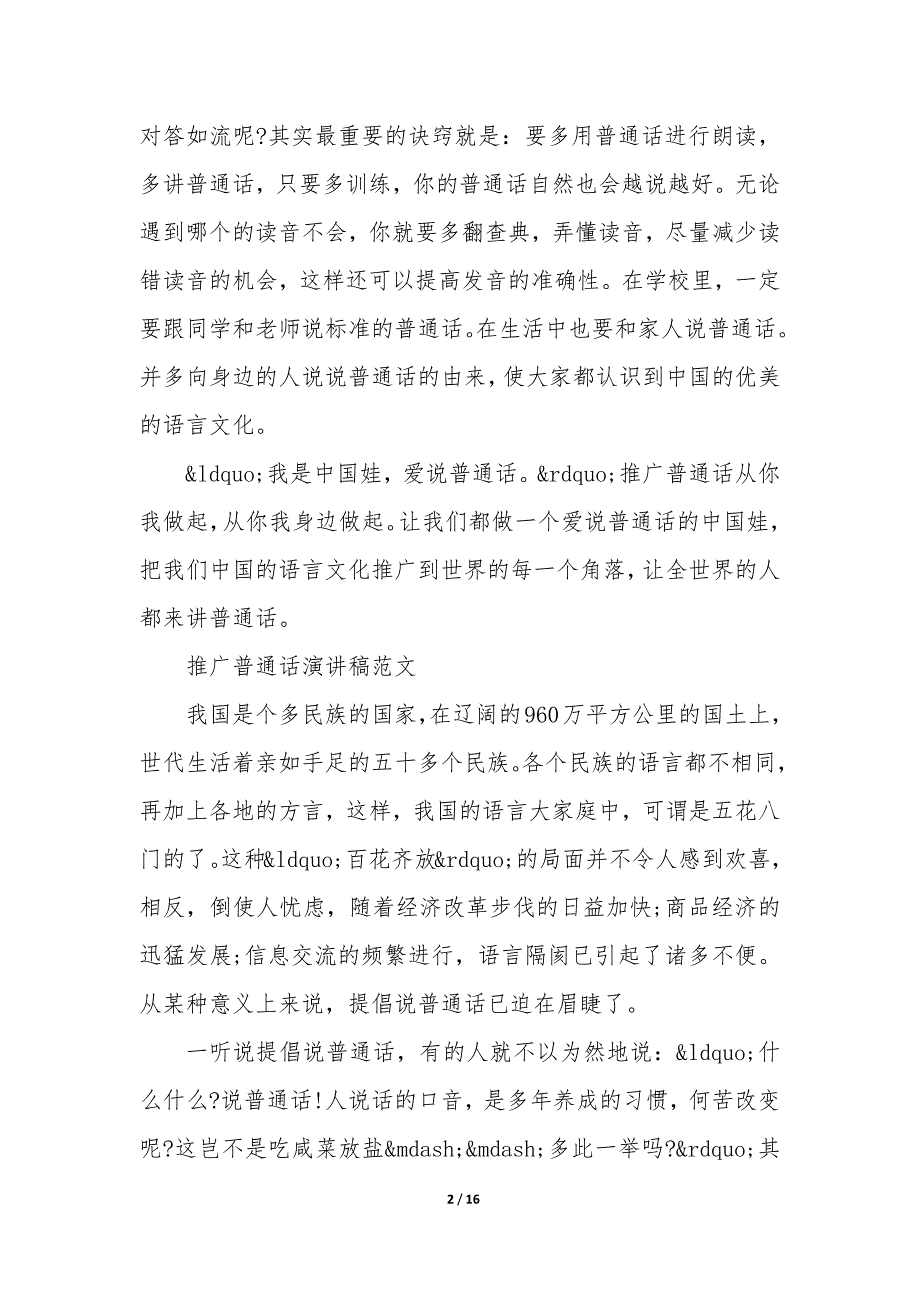 对答如流呢?其实最重要的诀窍就是：要多用普通话进行朗读，多讲普通话，只要多训练，你的普通话自然也会越说越好。无论遇到哪个的读音不会，你就要多翻查典，弄懂读音，尽量减少读错读音的机会，这样还可以提高发音的准确性。在学校里，一定要跟同学和老师说标准的普通话。在生活中也要和家人说普通话。并多向身边的人说说普通话的由来，使大家都认识到中国的优美的语言文化。

&ldquo;我是中国娃，爱说普通话。&rdquo;推广普通话从你我做起，从你我身边做起。让我们都做一个爱说普通话的中国娃，把我们中国的语言文化推广到世界的每一个角落，让全世界的人都来讲普通话。

推广普通话演讲稿范文

我国是个多民族的国家，在辽阔的960万平方公里的国土上，世代生活着亲如手足的五十多个民族。各个民族的语言都不相同，再加上各地的方言，这样，我国的语言大家庭中，可谓是五花八门的了。这种&ldquo;百花齐放&rdquo;的局面并不令人感到欢喜，相反，倒使人忧虑，随着经济改革步伐的日益加快;商品经济的迅猛发展;信息交流的频繁进行，语言隔阂已引起了诸多不便。从某种意义上来说，提倡说普通话已迫在眉睫了。

一听说提倡说普通话，有的人就不以为然地说：&ldquo;什么什么?说普通话!人说话的口音，是多年养成的习惯，何苦改变呢?这岂不是吃咸菜放盐&mdash;&mdash;多此一举吗?&rdquo;其

2 / 16